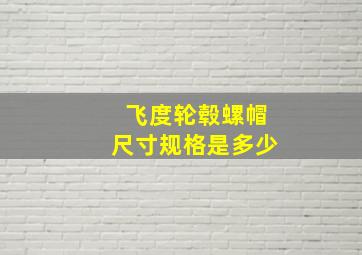 飞度轮毂螺帽
尺寸规格是多少